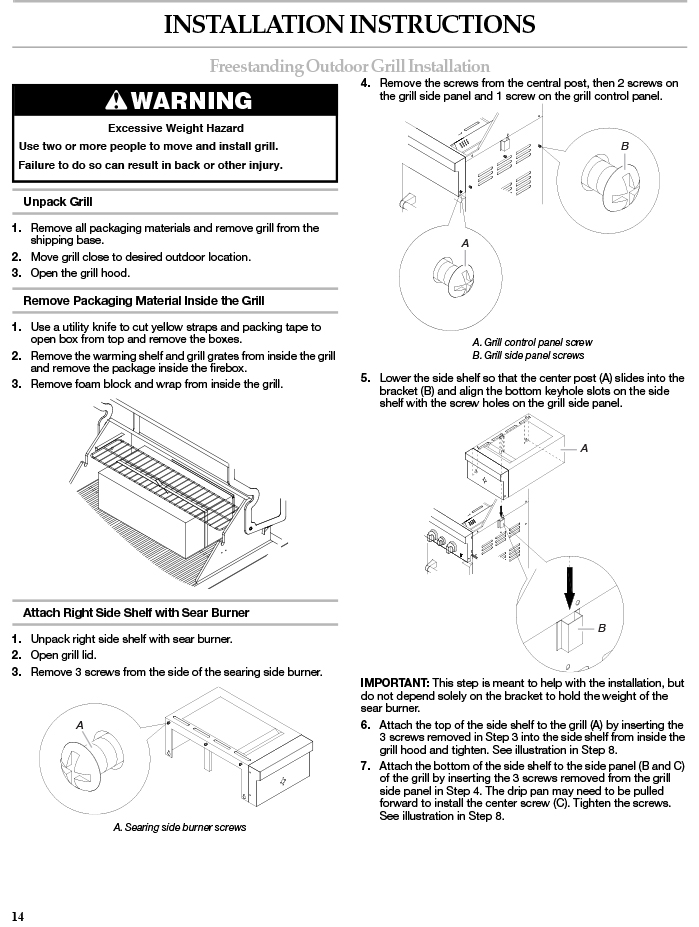 INSTALLATION INSTRUCTIONS

Freestanding Outdoor Grill Installation

WARNING

Excessive Weight Hazard

Use two or more people to move and install grill.

Failure to do so can result in back or other injury.

Unpack Grill

1. Remove all packaging materials and remove grill from the shipping base.
2. Move grill close to desired outdoor location.
3. Open the grill hood.

Remove Packaging Material Inside the Grill

1. Use a utility knife to cut yellow straps and packing tape to open box from top and remove the boxes.
2. Remove the warming shelf and grill grates from inside the grill and remove the package inside the firebox.
3. Remove foam block and wrap from inside the grill.

Attach Right Side Shelf with Sear Burner

1. Unpack right side shelf with sear burner.
2. Open grill lid.
3. Remove 3 screws from the side of the searing side burner.

A

A. Searing side burner screws

4. Remove the screws from the central post, then 2 screws on the grill side panel and 1 screw on the grill control panel.

B

A

A. Grill control panel screw
B. Grill side panel screws

5. Lower the side shelf so that the center post (A) slides into the bracket (B) and align the bottom keyhole slots on the side shelf with the screw holes on the grill side panel.

A

B

IMPORTANT: This step is meant to help with the installation, but do not depend solely on the bracket to hold the weight of the sear burner.

6. Attach the top of the side shelf to the grill (A) by inserting the 3 screws removed in Step 3 into the side shelf from inside the grill hood and tighten. See illustration in Step 8.
7. Attach the bottom of the side shelf to the side panel (B and C) of the grill by inserting the 3 screws removed from the grill side panel in Step 4. The drip pan may need to be pulled forward to install the center screw (C). Tighten the screws. See illustration in Step 8.

14